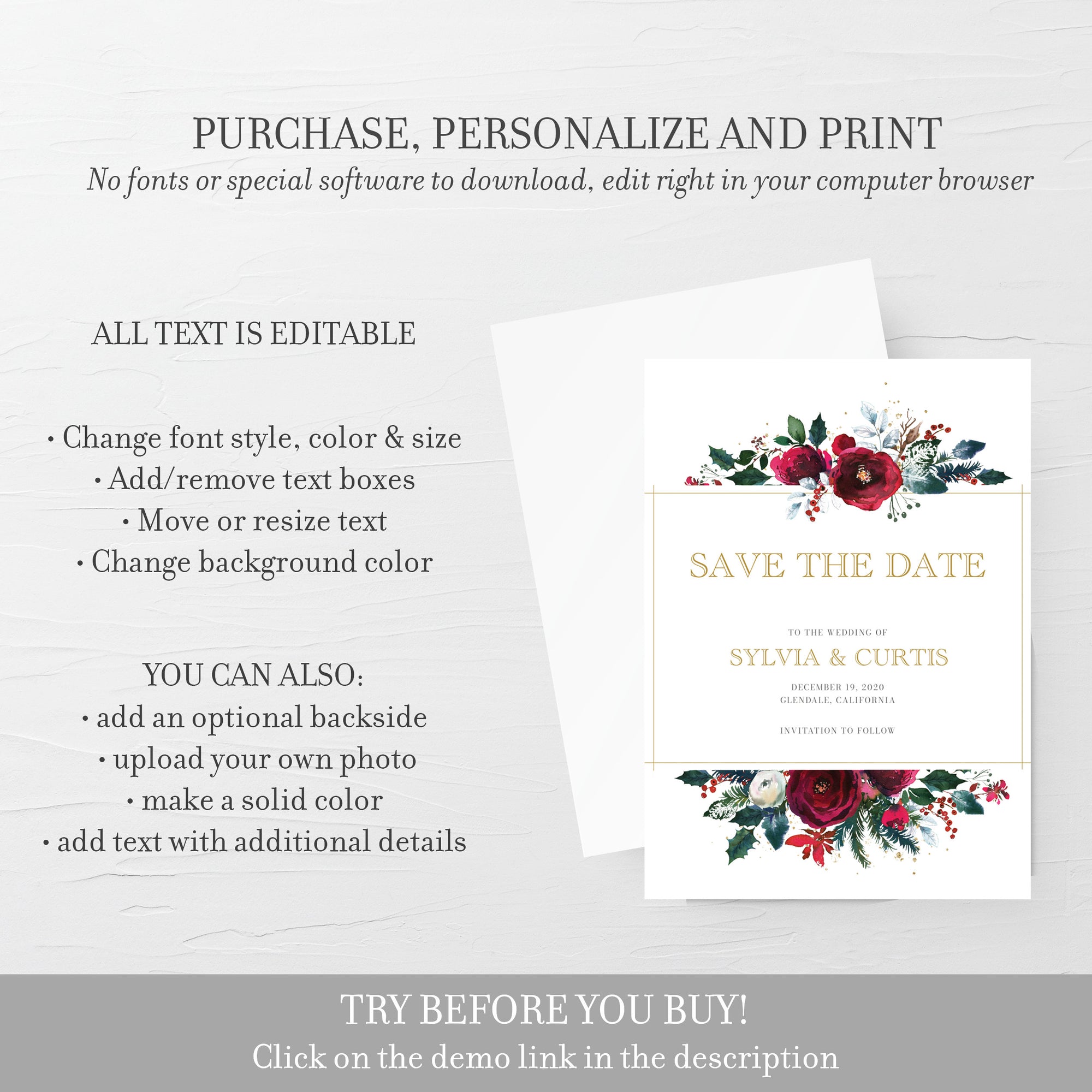 PURCHASE, PERSONALIZE AND PRINT

No fonts or special software to download, edit right in your computer browser

ALL TEXT IS EDITABLE

• Change font style, color & size
• Add/remove text boxes
• Move or resize text
• Change background color

YOU CAN ALSO:
• add an optional backside
• upload your own photo
• make a solid color
• add text with additional details

SAVE THE DATE

TO THE WEDDING OF

SYLVIA & CURTIS

DECEMBER 19, 2020
GLENDALE, CALIFORNIA

INVITATION TO FOLLOW

TRY BEFORE YOU BUY!

Click on the demo link in the description